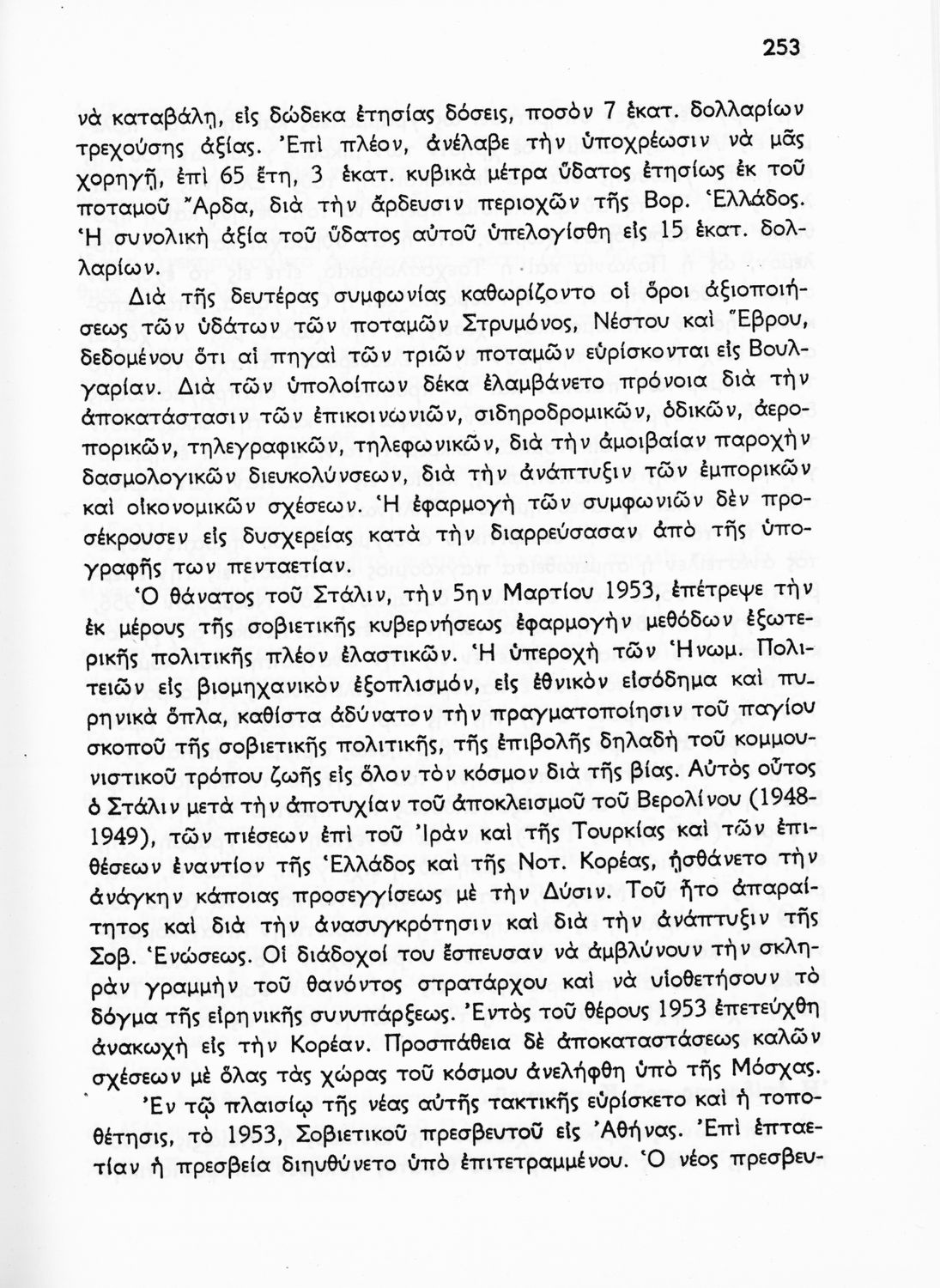 253

νὰ καταβάλῃ, εἰς δώδεκα ἐτησίας δόσεις, ποσὸν 7 ἑκατ. δολλαρίων τρεχούσης ἀξίας. Ἐπὶ πλέον, ἀνέλαβε τὴν ὑποχρέωσιν νὰ μᾶς χορηγῇ, ἐπὶ 65 ἔτη, 3 ἑκατ. κυβικὰ μέτρα ὕδατος ἐτησίως ἐκ τοῦ ποταμοῦ Ἄρδα, διὰ τὴν ἄρδευσιν περιοχῶν τῆς Βορ. Ἑλλάδος. Ἡ συνολικὴ ἀξία τοῦ ὕδατος αὐτοῦ ὑπελογίσθη εἰς 15 ἑκατ. δολλαρίων.

Διὰ τῆς δευτέρας συμφωνίας καθωρίζοντο οἱ ὅροι ἀξιοποιήσεως τῶν ὑδάτων τῶν ποταμῶν Στρυμόνος, Νέστου καὶ Ἕβρου, δεδομένου ὅτι αἱ πηγαὶ τῶν τριῶν ποταμῶν εὑρίσκονται εἰς Βουλγαρίαν. Διὰ τῶν ὑπολοίπων δέκα ἐλαμβάνετο πρόνοια διὰ τὴν ἀποκατάστασιν τῶν ἐπικοινωνιῶν, σιδηροδρομικῶν, ὁδικῶν, ἀεροπορικῶν, τηλεγραφικῶν, τηλεφωνικῶν, διὰ τὴν ἀμοιβαίαν παροχὴν δασμολογικῶν διευκολύνσεων, διὰ τὴν ἀνάπτυξιν τῶν ἐμπορικῶν καὶ οἰκονομικῶν σχέσεων. Ἡ ἐφαρμογὴ τῶν συμφωνιῶν δὲν προσέκρουσεν εἰς δυσχερείας κατὰ τὴν διαρρεύσασαν ἀπὸ τῆς ὑπογραφῆς των πενταετίαν.

Ὁ θάνατος τοῦ Στάλιν, τὴν 5ην Μαρτίου 1953, ἐπέτρεψε τὴν ἐκ μέρους τῆς σοβιετικῆς κυβερνήσεως ἐφαρμογὴν μεθόδων ἐξωτερικῆς πολιτικῆς πλέον ἐλαστικῶν. Ἡ ὑπεροχὴ τῶν Ἡνωμ. Πολιτειῶν εἰς βιομηχανικὸν ἐξοπλισμόν, εἰς ἐθνικὸν εἰσόδημα καὶ πυρηνικὰ ὅπλα, καθίστα ἀδύνατον τὴν πραγματοποίησιν τοῦ παγίου σκοποῦ τῆς σοβιετικῆς πολιτικῆς, τῆς ἐπιβολῆς δηλαδὴ τοῦ κομμουνιστικοῦ τρόπου ζωῆς εἰς ὅλον τὸν κόσμον διὰ τῆς βίας. Αὐτὸς οὗτος ὁ Στάλιν μετὰ τὴν ἀποτυχίαν τοῦ ἀποκλεισμοῦ τοῦ Βερολίνου (1948-1949), τῶν πιέσεων ἐπὶ τοῦ Ἰρὰν καὶ τῆς Τουρκίας καὶ τῶν ἐπιθέσεων ἐναντίον τῆς Ἑλλάδος καὶ τῆς Νοτ. Κορέας, ᾐσθάνετο τὴν ἀνάγκην κάποιας προσεγγίσεως μὲ τὴν Δύσιν. Τοῦ ἦτο ἀπαραίτητος καὶ διὰ τὴν ἀνασυγκρότησιν καὶ διὰ τὴν ἀνάπτυξιν τῆς Σοβ. Ἑνώσεως. Οἱ διάδοχοί του ἔσπευσαν νὰ ἀμβλύνουν τὴν σκληρὰν γραμμὴν τοῦ θανόντος στρατάρχου καὶ νὰ υἱοθετήσουν τὸ δόγμα τῆς εἰρηνικῆς συνυπάρξεως. Ἐντὸς τοῦ θέρους 1953 ἐπετεύχθη ἀνακωχὴ εἰς τὴν Κορέαν. Προσπάθεια δὲ ἀποκαταστάσεως καλῶν σχέσεων μὲ ὅλας τὰς χώρας τοῦ κόσμου ἀνελήφθη ὑπὸ τῆς Μόσχας.

Ἐν τῷ πλαισίῳ τῆς νέας αὐτῆς τακτικῆς εὑρίσκετο καὶ ἡ τοποθέτησις, τὸ 1953, Σοβιετικοῦ πρεσβευτοῦ εἰς Ἀθήνας. Ἐπὶ ἑπταετίαν ἡ πρεσβεία διηυθύνετο ὑπὸ ἐπιτετραμμένου. Ὁ νέος πρεσβευ-